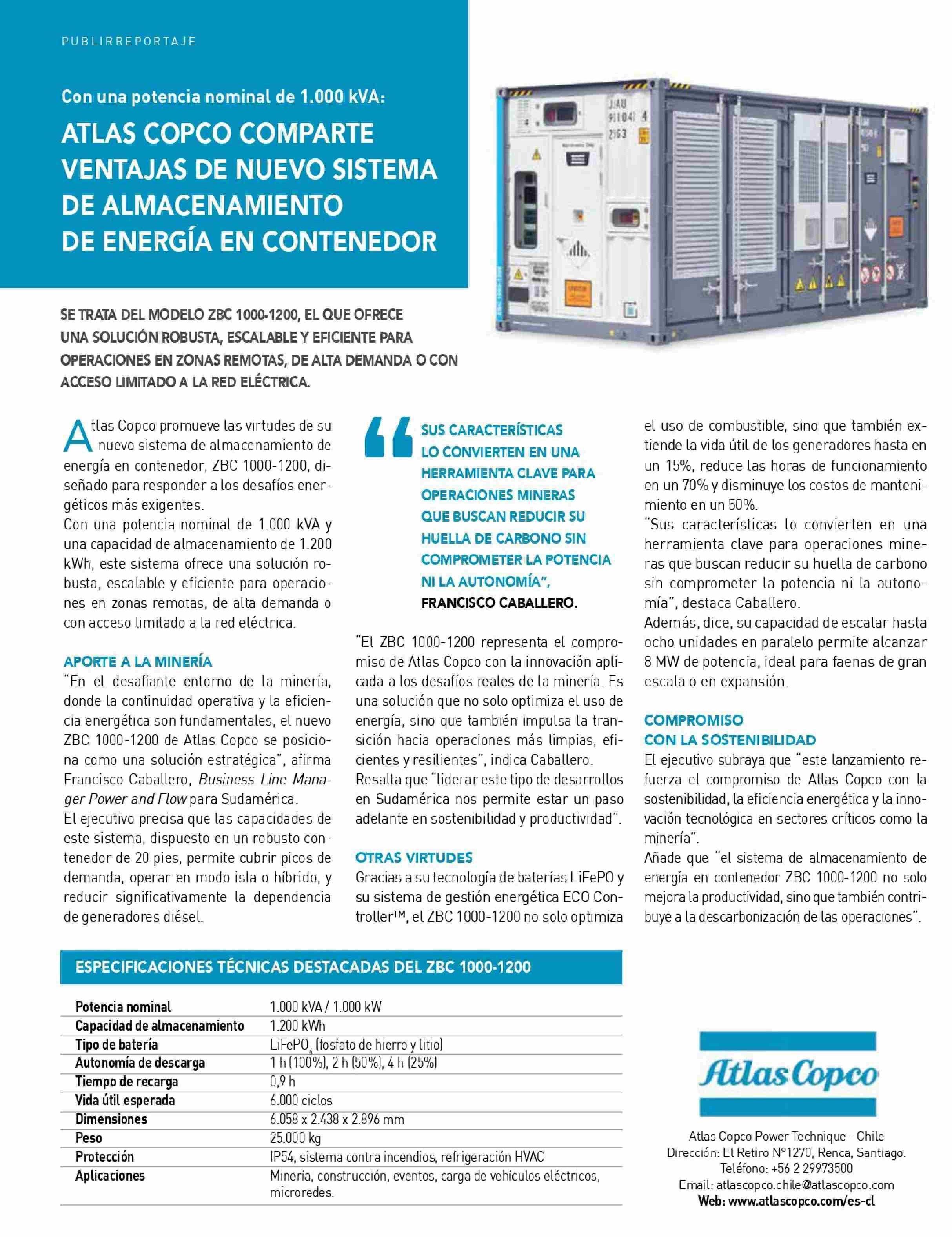 PUBLIRREPORTAJE

Con una potencia nominal de 1.000 kVA:

ATLAS COPCO COMPARTE VENTAJAS DE NUEVO SISTEMA DE ALMACENAMIENTO DE ENERGÍA EN CONTENEDOR

SE TRATA DEL MODELO ZBC 1000-1200, EL QUE OFRECE UNA SOLUCIÓN ROBUSTA, ESCALABLE Y EFICIENTE PARA OPERACIONES EN ZONAS REMOTAS, DE ALTA DEMANDA O CON ACCESO LIMITADO A LA RED ELÉCTRICA.

Atlas Copco promueve las virtudes de su nuevo sistema de almacenamiento de energía en contenedor, ZBC 1000-1200, diseñado para responder a los desafíos energéticos más exigentes.
Con una potencia nominal de 1.000 kVA y una capacidad de almacenamiento de 1.200 kWh, este sistema ofrece una solución robusta, escalable y eficiente para operaciones en zonas remotas, de alta demanda o con acceso limitado a la red eléctrica.

APORTE A LA MINERÍA
"En el desafiante entorno de la minería, donde la continuidad operativa y la eficiencia energética son fundamentales, el nuevo ZBC 1000-1200 de Atlas Copco se posiciona como una solución estratégica", afirma Francisco Caballero, Business Line Manager Power and Flow para Sudamérica.
El ejecutivo precisa que las capacidades de este sistema, dispuesto en un robusto contenedor de 20 pies, permite cubrir picos de demanda, operar en modo isla o híbrido, y reducir significativamente la dependencia de generadores diésel.

SUS CARACTERÍSTICAS LO CONVIERTEN EN UNA HERRAMIENTA CLAVE PARA OPERACIONES MINERAS QUE BUSCAN REDUCIR SU HUELLA DE CARBONO SIN COMPROMETER LA POTENCIA NI LA AUTONOMÍA", FRANCISCO CABALLERO.

"El ZBC 1000-1200 representa el compromiso de Atlas Copco con la innovación aplicada a los desafíos reales de la minería. Es una solución que no solo optimiza el uso de energía, sino que también impulsa la transición hacia operaciones más limpias, eficientes y resilientes", indica Caballero.
Resalta que "liderar este tipo de desarrollos en Sudamérica nos permite estar un paso adelante en sostenibilidad y productividad".

OTRAS VIRTUDES
Gracias a su tecnología de baterías LiFePO y su sistema de gestión energética ECO Controller™, el ZBC 1000-1200 no solo optimiza el uso de combustible, sino que también extiende la vida útil de los generadores hasta en un 15%, reduce las horas de funcionamiento en un 70% y disminuye los costos de mantenimiento en un 50%.
"Sus características lo convierten en una herramienta clave para operaciones mineras que buscan reducir su huella de carbono sin comprometer la potencia ni la autonomía", destaca Caballero.
Además, dice, su capacidad de escalar hasta ocho unidades en paralelo permite alcanzar 8 MW de potencia, ideal para faenas de gran escala o en expansión.

COMPROMISO CON LA SOSTENIBILIDAD
El ejecutivo subraya que "este lanzamiento refuerza el compromiso de Atlas Copco con la sostenibilidad, la eficiencia energética y la innovación tecnológica en sectores críticos como la minería".
Añade que "el sistema de almacenamiento de energía en contenedor ZBC 1000-1200 no solo mejora la productividad, sino que también contribuye a la descarbonización de las operaciones".

ESPECIFICACIONES TÉCNICAS DESTACADAS DEL ZBC 1000-1200

| | |
|---|---|
| Potencia nominal | 1.000 kVA / 1.000 kW |
| Capacidad de almacenamiento | 1.200 kWh |
| Tipo de batería | $LiFePO_4$ (fosfato de hierro y litio) |
| Autonomía de descarga | 1 h (100%), 2 h (50%), 4 h (25%) |
| Tiempo de recarga | 0,9 h |
| Vida útil esperada | 6.000 ciclos |
| Dimensiones | 6.058 x 2.438 x 2.896 mm |
| Peso | 25.000 kg |
| Protección | IP54, sistema contra incendios, refrigeración HVAC |
| Aplicaciones | Minería, construcción, eventos, carga de vehículos eléctricos, microredes. |

Atlas Copco

Atlas Copco Power Technique - Chile
Dirección: El Retiro N°1270, Renca, Santiago.
Teléfono: +56 2 29973500
Email: atlascopco.chile@atlascopco.com
Web: www.atlascopco.com/es-cl